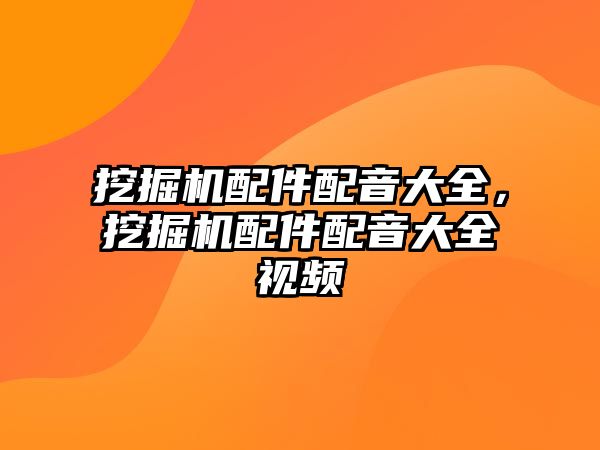 挖掘机配件配音大全，挖掘机配件配音大全视频